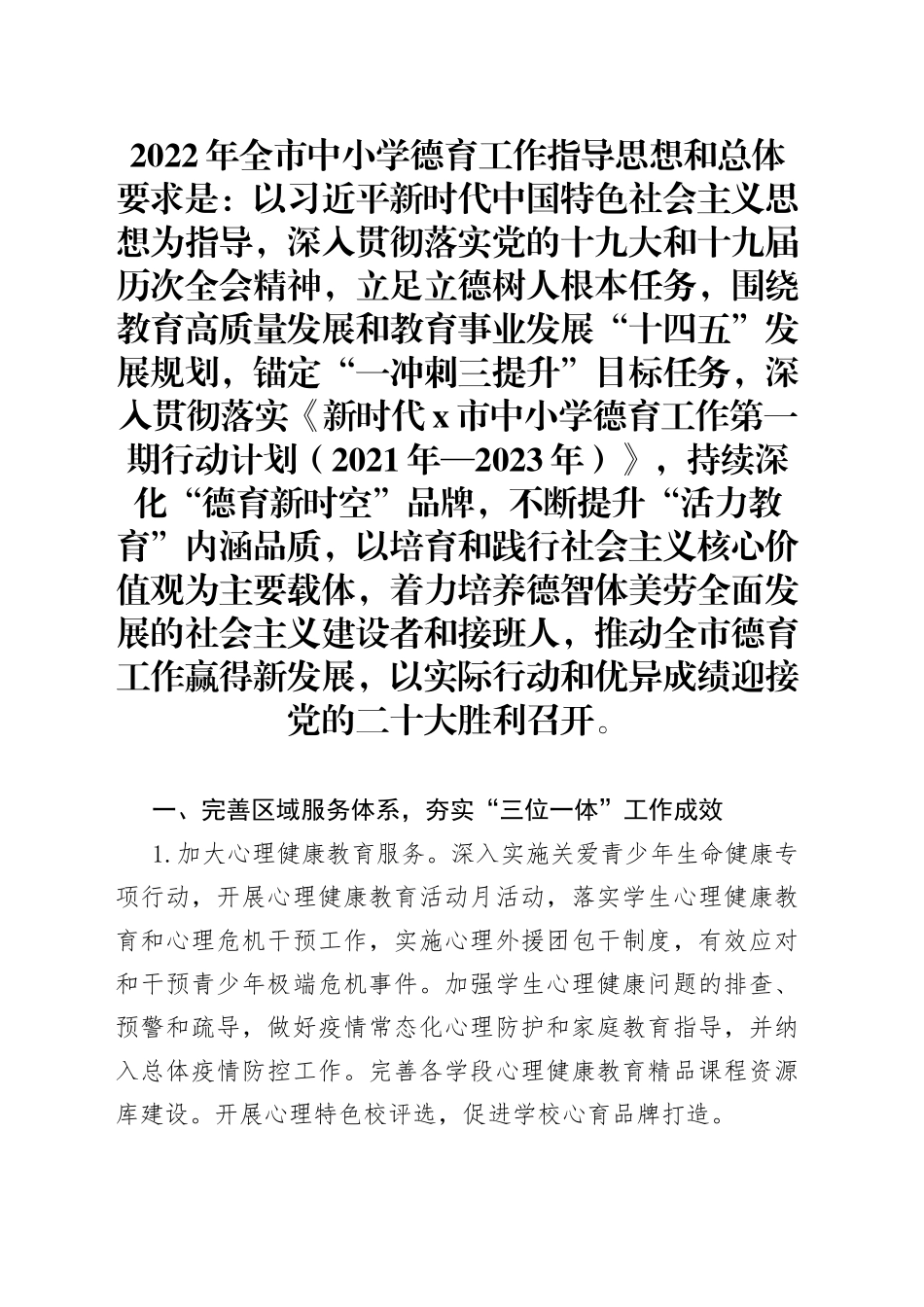 2022年全市中小学德育工作指导思想和总体要求是：以习近平新时代中国特色社会主义思想为指导，深入贯彻落实党的十九大和十九届历次全会精神，立足立德树人根本任务，围绕教育高质量发展和教育事业发展“十四五”发展规划，锚定“一冲刺三提升”目标任务，深入贯彻落实《新时代x市中小学德育工作第一期行动计划（2021年—2023年）》，持续深化“德育新时空”品牌，不断提升“活力教育”内涵品质，以培育和践行社会主义核心价值观为主要载体，着力培养德智体美劳全面发展的社会主义建设者和接班人，推动全市德育工作赢得新发展，以实际行动和优异成绩迎接党的二十大胜利召开。

一、完善区域服务体系，夯实“三位一体”工作成效

1.加大心理健康教育服务。深入实施关爱青少年生命健康专项行动，开展心理健康教育活动月活动，落实学生心理健康教育和心理危机干预工作，实施心理外援团包干制度，有效应对和干预青少年极端危机事件。加强学生心理健康问题的排查、预警和疏导，做好疫情常态化心理防护和家庭教育指导，并纳入总体疫情防控工作。完善各学段心理健康教育精品课程资源库建设。开展心理特色校评选，促进学校心育品牌打造。